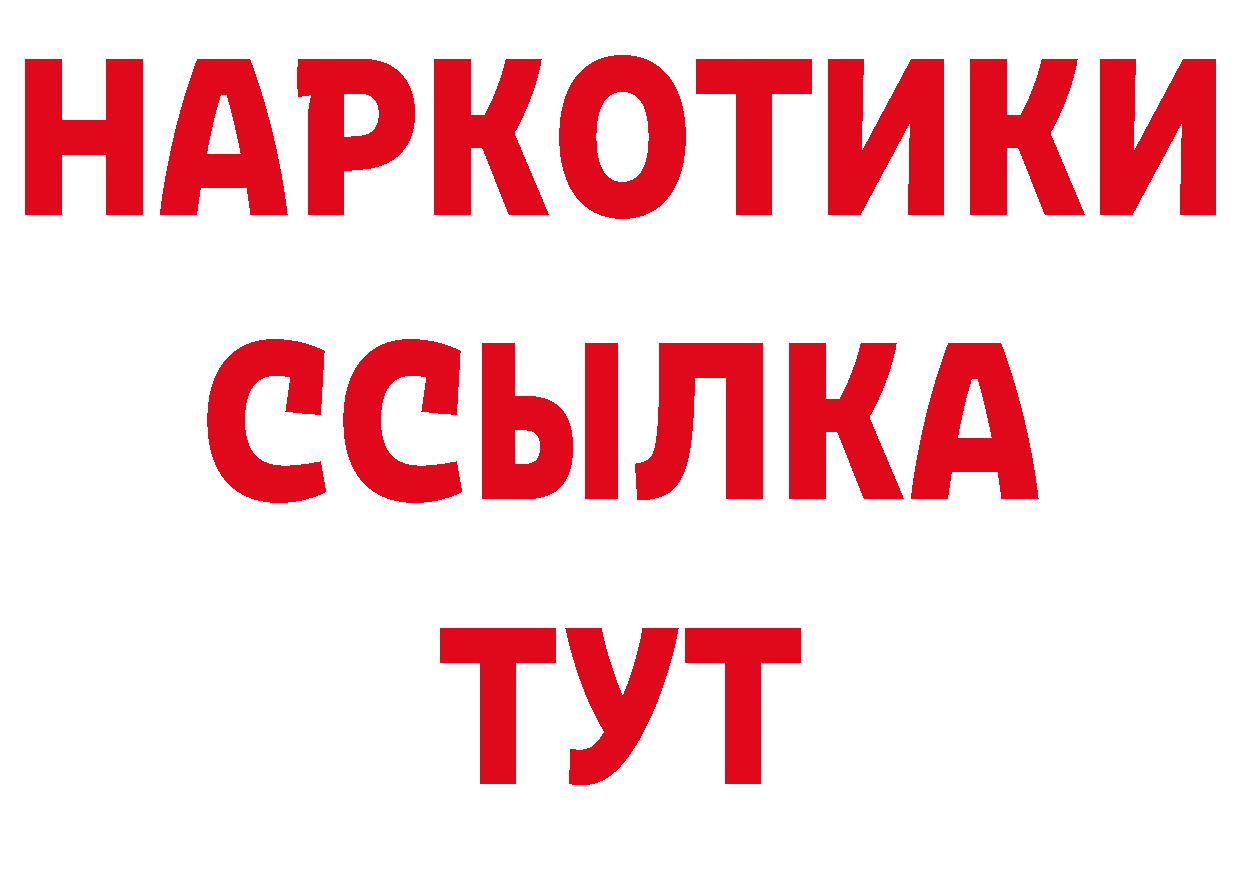 НАРКОТИКИ
ССЫЛКА
ТУТ